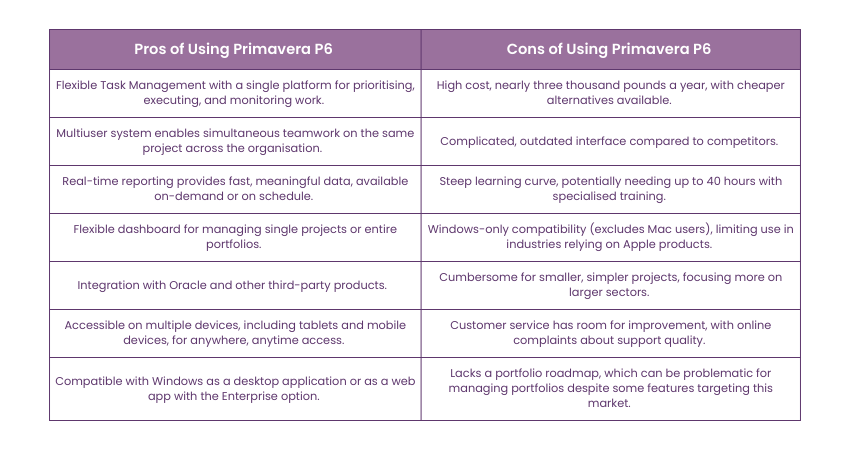 | Pros of Using Primavera P6 | Cons of Using Primavera P6 |
|---|---|
| Flexible Task Management with a single platform for prioritising, executing, and monitoring work. | High cost, nearly three thousand pounds a year, with cheaper alternatives available. |
| Multiuser system enables simultaneous teamwork on the same project across the organisation. | Complicated, outdated interface compared to competitors. |
| Real-time reporting provides fast, meaningful data, available on-demand or on schedule. | Steep learning curve, potentially needing up to 40 hours with specialised training. |
| Flexible dashboard for managing single projects or entire portfolios. | Windows-only compatibility (excludes Mac users), limiting use in industries relying on Apple products. |
| Integration with Oracle and other third-party products. | Cumbersome for smaller, simpler projects, focusing more on larger sectors. |
| Accessible on multiple devices, including tablets and mobile devices, for anywhere, anytime access. | Customer service has room for improvement, with online complaints about support quality. |
| Compatible with Windows as a desktop application or as a web app with the Enterprise option. | Lacks a portfolio roadmap, which can be problematic for managing portfolios despite some features targeting this market. |